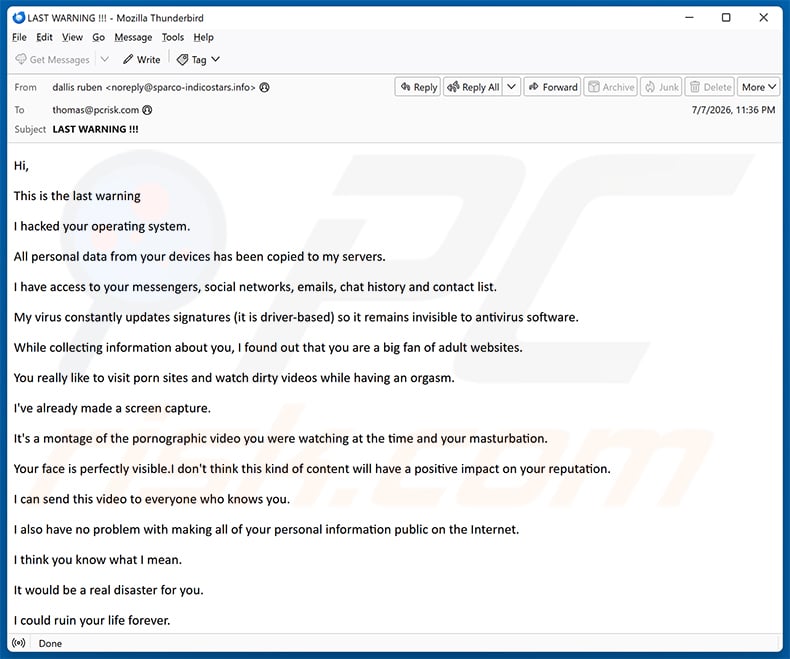 LAST WARNING !!! - Mozilla Thunderbird

File Edit View Go Message Tools Help

Get Messages Write Tag

From dallis ruben <noreply@sparco-indicostars.info>
Reply Reply All Forward Archive Junk Delete More
To thomas@pcrisk.com
7/7/2026, 11:36 PM
Subject LAST WARNING !!!

Hi,

This is the last warning

I hacked your operating system.

All personal data from your devices has been copied to my servers.

I have access to your messengers, social networks, emails, chat history and contact list.

My virus constantly updates signatures (it is driver-based) so it remains invisible to antivirus software.

While collecting information about you, I found out that you are a big fan of adult websites.

You really like to visit porn sites and watch dirty videos while having an orgasm.

I've already made a screen capture.

It's a montage of the pornographic video you were watching at the time and your masturbation.

Your face is perfectly visible.I don't think this kind of content will have a positive impact on your reputation.

I can send this video to everyone who knows you.

I also have no problem with making all of your personal information public on the Internet.

I think you know what I mean.

It would be a real disaster for you.

I could ruin your life forever.

Done